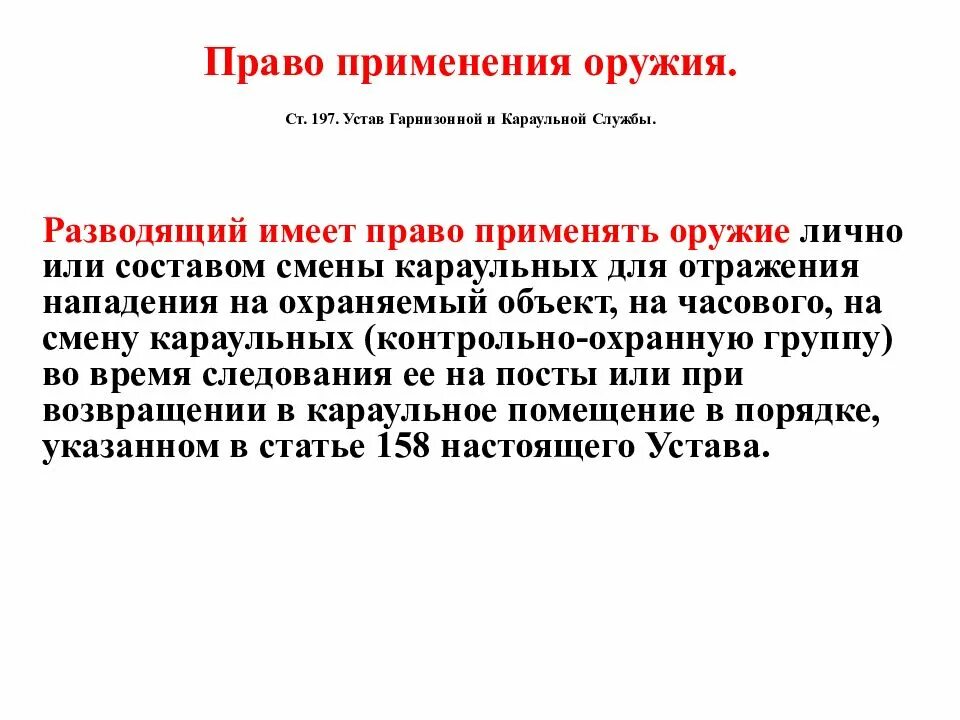 Право применения оружия.

Ст. 197. Устав Гарнизонной и Караульной Службы.

Разводящий имеет право применять оружие лично или составом смены караульных для отражения нападения на охраняемый объект, на часового, на смену караульных (контрольно-охранную группу) во время следования ее на посты или при возвращении в караульное помещение в порядке, указанном в статье 158 настоящего Устава.